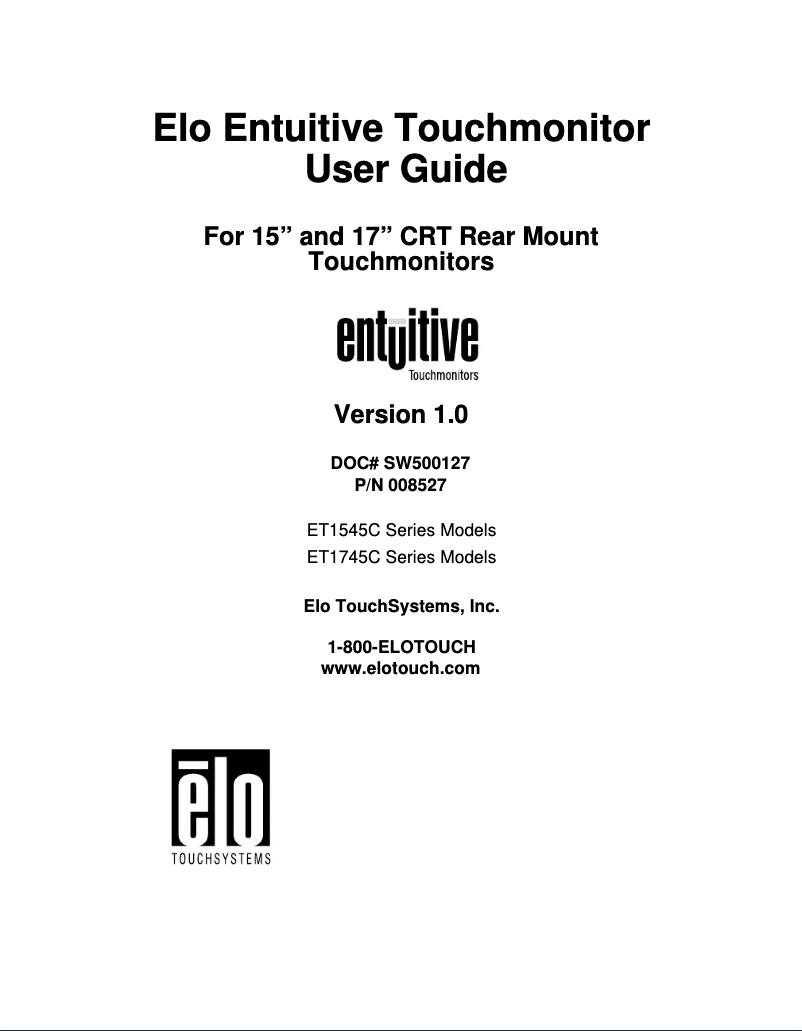 Elo Entuitive Touchmonitor
User Guide

For 15” and 17” CRT Rear Mount Touchmonitors

entuitive
Touchmonitors

Version 1.0

DOC# SW500127
P/N 008527

ET1545C Series Models
ET1745C Series Models

Elo TouchSystems, Inc.

1-800-ELOTOUCH
www.elotouch.com

ēlo
TOUCHSYSTEMS